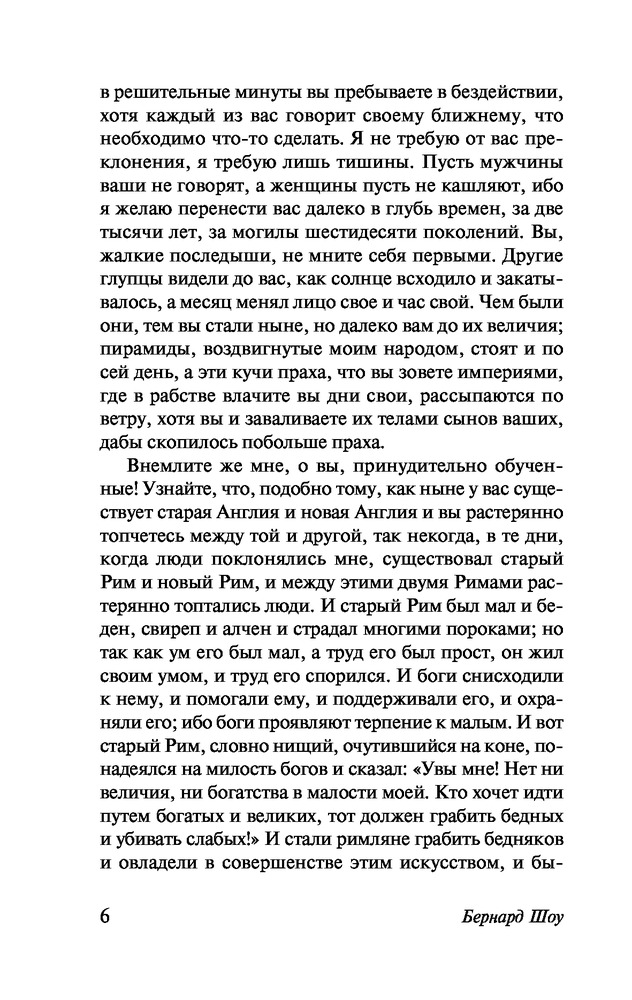 в решительные минуты вы пребываете в бездействии, хотя каждый из вас говорит своему ближнему, что необходимо что-то сделать. Я не требую от вас преклонения, я требую лишь тишины. Пусть мужчины ваши не говорят, а женщины пусть не кашляют, ибо я желаю перенести вас далеко в глубь времен, за две тысячи лет, за могилы шестидесяти поколений. Вы, жалкие последыши, не мните себя первыми. Другие глупцы видели до вас, как солнце всходило и закатывалось, а месяц менял лицо свое и час свой. Чем были они, тем вы стали ныне, но далеко вам до их величия; пирамиды, воздвигнутые моим народом, стоят и по сей день, а эти кучи праха, что вы зовете империями, где в рабстве влачите вы дни свои, рассыпаются по ветру, хотя вы и заваливаете их телами сынов ваших, дабы скопилось побольше праха.

Внемлите же мне, о вы, принудительно обученные! Узнайте, что, подобно тому, как ныне у вас существует старая Англия и новая Англия и вы растерянно топчетесь между той и другой, так некогда, в те дни, когда люди поклонялись мне, существовал старый Рим и новый Рим, и между этими двумя Римами растерянно топтались люди. И старый Рим был мал и беден, свиреп и алчен и страдал многими пороками; но так как ум его был мал, а труд его был прост, он жил своим умом, и труд его спорился. И боги снисходили к нему, и помогали ему, и поддерживали его, и охраняли его; ибо боги проявляют терпение к малым. И вот старый Рим, словно нищий, очутившийся на коне, понадеялся на милость богов и сказал: «Увы мне! Нет ни величия, ни богатства в малости моей. Кто хочет идти путем богатых и великих, тот должен грабить бедных и убивать слабых!» И стали римляне грабить бедняков и овладели в совершенстве этим искусством, и бы-

6

Бернард Шоу